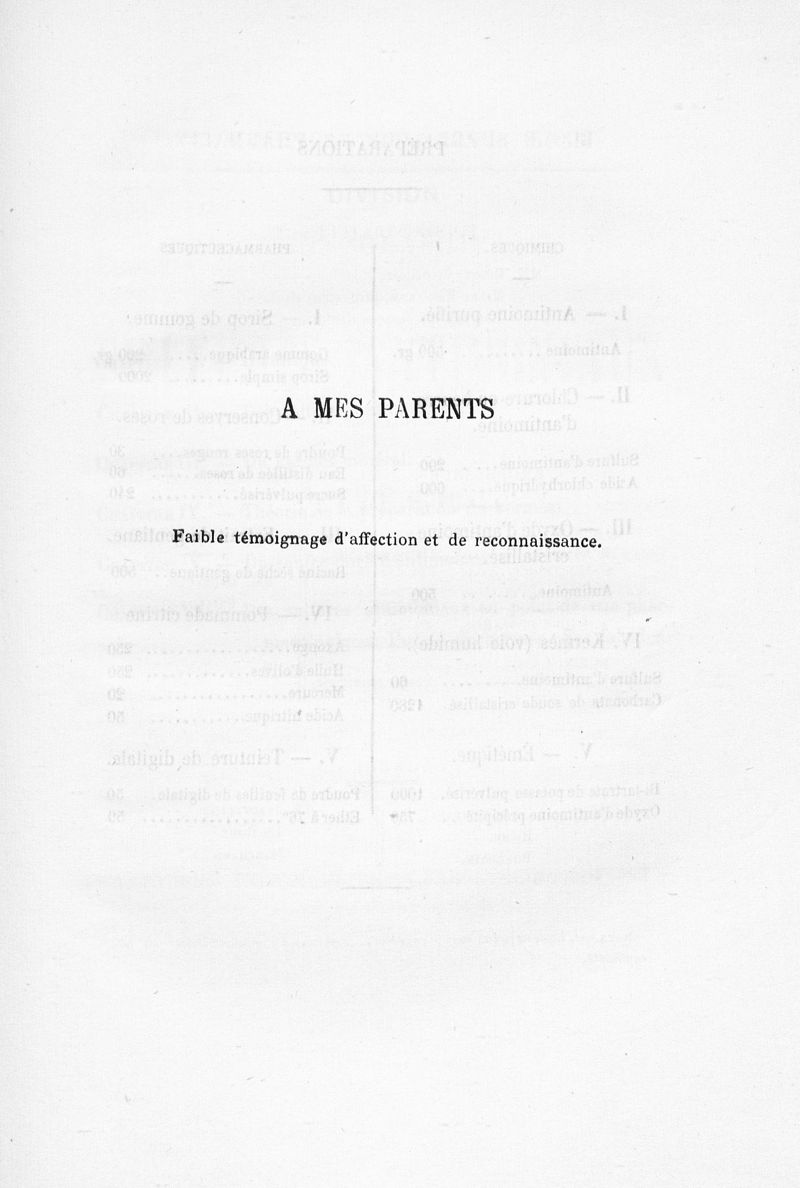 A MES PARENTS

Faible témoignage d'affection et de reconnaissance.